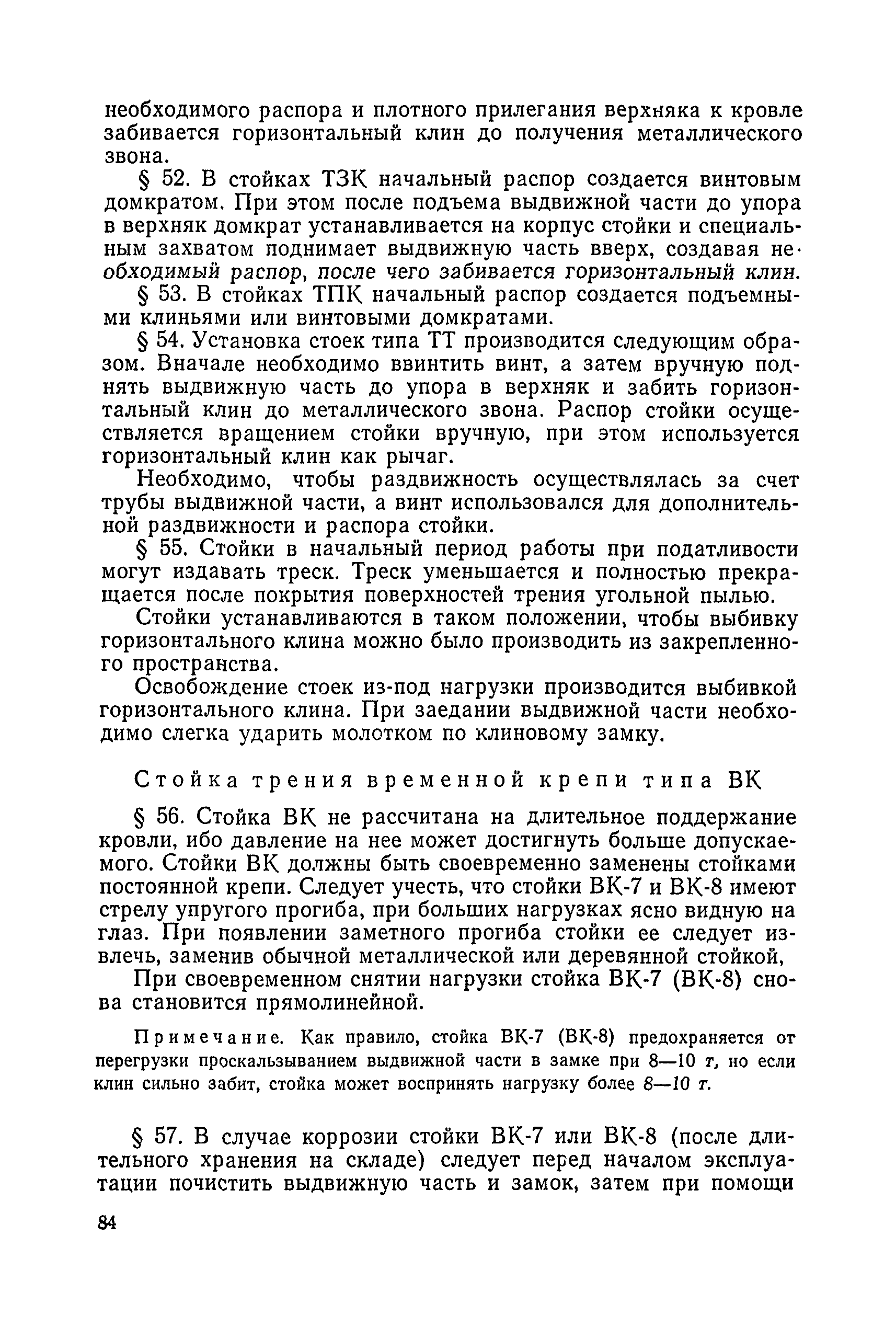 необходимого распора и плотного прилегания верхняка к кровле забивается горизонтальный клин до получения металлического звона.

§ 52. В стойках ТЗК начальный распор создается винтовым домкратом. При этом после подъема выдвижной части до упора в верхняк домкрат устанавливается на корпус стойки и специальным захватом поднимает выдвижную часть вверх, создавая необходимый распор, после чего забивается горизонтальный клин.

§ 53. В стойках ТПК начальный распор создается подъемными клиньями или винтовыми домкратами.

§ 54. Установка стоек типа ТТ производится следующим образом. Вначале необходимо ввинтить винт, а затем вручную поднять выдвижную часть до упора в верхняк и забить горизонтальный клин до металлического звона. Распор стойки осуществляется вращением стойки вручную, при этом используется горизонтальный клин как рычаг.

Необходимо, чтобы раздвижность осуществлялась за счет трубы выдвижной части, а винт использовался для дополнительной раздвижности и распора стойки.

§ 55. Стойки в начальный период работы при податливости могут издавать треск. Треск уменьшается и полностью прекращается после покрытия поверхностей трения угольной пылью.

Стойки устанавливаются в таком положении, чтобы выбивку горизонтального клина можно было производить из закрепленного пространства.

Освобождение стоек из-под нагрузки производится выбивкой горизонтального клина. При заедании выдвижной части необходимо слегка ударить молотком по клиновому замку.

Стойка трения временной крепи типа ВК

§ 56. Стойка ВК не рассчитана на длительное поддержание кровли, ибо давление на нее может достигнуть больше допускаемого. Стойки ВК должны быть своевременно заменены стойками постоянной крепи. Следует учесть, что стойки ВК-7 и ВК-8 имеют стрелу упругого прогиба, при больших нагрузках ясно видную на глаз. При появлении заметного прогиба стойки ее следует извлечь, заменив обычной металлической или деревянной стойкой,

При своевременном снятии нагрузки стойка ВК-7 (ВК-8) снова становится прямолинейной.

Примечание. Как правило, стойка ВК-7 (ВК-8) предохраняется от перегрузки проскальзыванием выдвижной части в замке при 8—10 т, но если клин сильно забит, стойка может воспринять нагрузку более 8—10 т.

§ 57. В случае коррозии стойки ВК-7 или ВК-8 (после длительного хранения на складе) следует перед началом эксплуатации почистить выдвижную часть и замок, затем при помощи

84